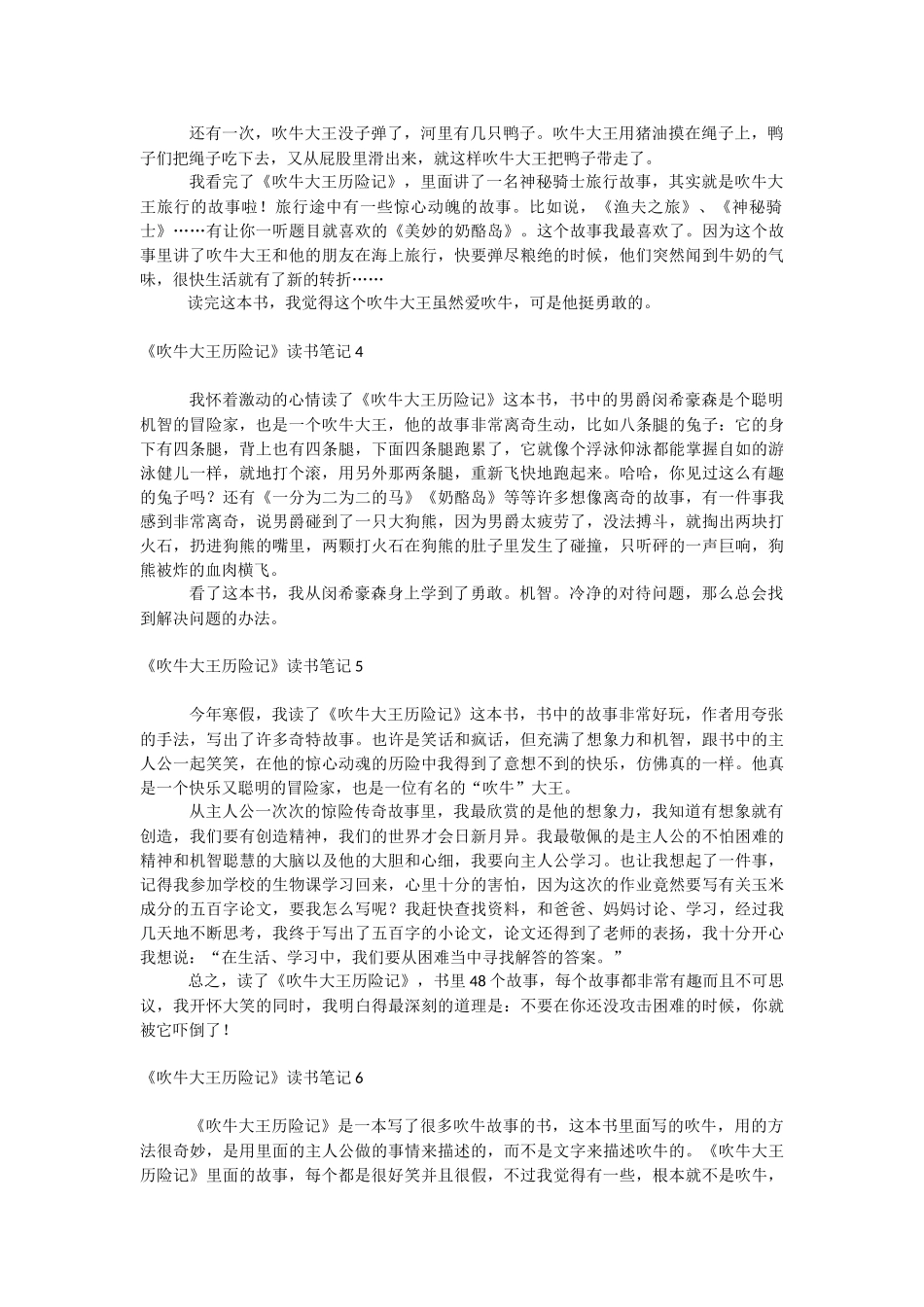 还有一次，吹牛大王没子弹了，河里有几只鸭子。吹牛大王用猪油摸在绳子上，鸭子们把绳子吃下去，又从屁股里滑出来，就这样吹牛大王把鸭子带走了。

我看完了《吹牛大王历险记》，里面讲了一名神秘骑士旅行故事，其实就是吹牛大王旅行的故事啦！旅行途中有一些惊心动魄的故事。比如说，《渔夫之旅》、《神秘骑士》……有让你一听题目就喜欢的《美妙的奶酪岛》。这个故事我最喜欢了。因为这个故事里讲了吹牛大王和他的朋友在海上旅行，快要弹尽粮绝的时候，他们突然闻到牛奶的气味，很快生活就有了新的转折……

读完这本书，我觉得这个吹牛大王虽然爱吹牛，可是他挺勇敢的。

《吹牛大王历险记》读书笔记 4

我怀着激动的心情读了《吹牛大王历险记》这本书，书中的男爵闵希豪森是个聪明机智的冒险家，也是一个吹牛大王，他的故事非常离奇生动，比如八条腿的兔子：它的身下有四条腿，背上也有四条腿，下面四条腿跑累了，它就像个浮泳仰泳都能掌握自如的游泳健儿一样，就地打个滚，用另外那两条腿，重新飞快地跑起来。哈哈，你见过这么有趣的兔子吗？还有《一分为二为二的马》《奶酪岛》等等许多想像离奇的故事，有一件事我感到非常离奇，说男爵碰到了一只大狗熊，因为男爵太疲劳了，没法搏斗，就掏出两块打火石，扔进狗熊的嘴里，两颗打火石在狗熊的肚子里发生了碰撞，只听砰的一声巨响，狗熊被炸的血肉横飞。

看了这本书，我从闵希豪森身上学到了勇敢。机智。冷净的对待问题，那么总会找到解决问题的办法。

《吹牛大王历险记》读书笔记 5

今年寒假，我读了《吹牛大王历险记》这本书，书中的故事非常好玩，作者用夸张的手法，写出了许多奇特故事。也许是笑话和疯话，但充满了想象力和机智，跟书中的主人公一起笑笑，在他的惊心动魂的历险中我得到了意想不到的快乐，仿佛真的一样。他真是一个快乐又聪明的冒险家，也是一位有名的“吹牛”大王。

从主人公一次次的惊险传奇故事里，我最欣赏的是他的想象力，我知道有想象就有创造，我们要有创造精神，我们的世界才会日新月异。我最敬佩的是主人公的不怕困难的精神和机智聪慧的大脑以及他的大胆和心细，我要向主人公学习。也让我想起了一件事，记得我参加学校的生物课学习回来，心里十分的害怕，因为这次的作业竟然要写有关玉米成分的五百字论文，要我怎么写呢？我赶快查找资料，和爸爸、妈妈讨论、学习，经过我几天地不断思考，我终于写出了五百字的小论文，论文还得到了老师的表扬，我十分开心我想说：“在生活、学习中，我们要从困难当中寻找解答的答案。”

总之，读了《吹牛大王历险记》，书里 48 个故事，每个故事都非常有趣而且不可思议，我开怀大笑的同时，我明白得最深刻的道理是：不要在你还没攻击困难的时候，你就被它吓倒了！

《吹牛大王历险记》读书笔记 6

《吹牛大王历险记》是一本写了很多吹牛故事的书，这本书里面写的吹牛，用的方法很奇妙，是用里面的主人公做的事情来描述的，而不是文字来描述吹牛的。《吹牛大王历险记》里面的故事，每个都是很好笑并且很假，不过我觉得有一些，根本就不是吹牛，